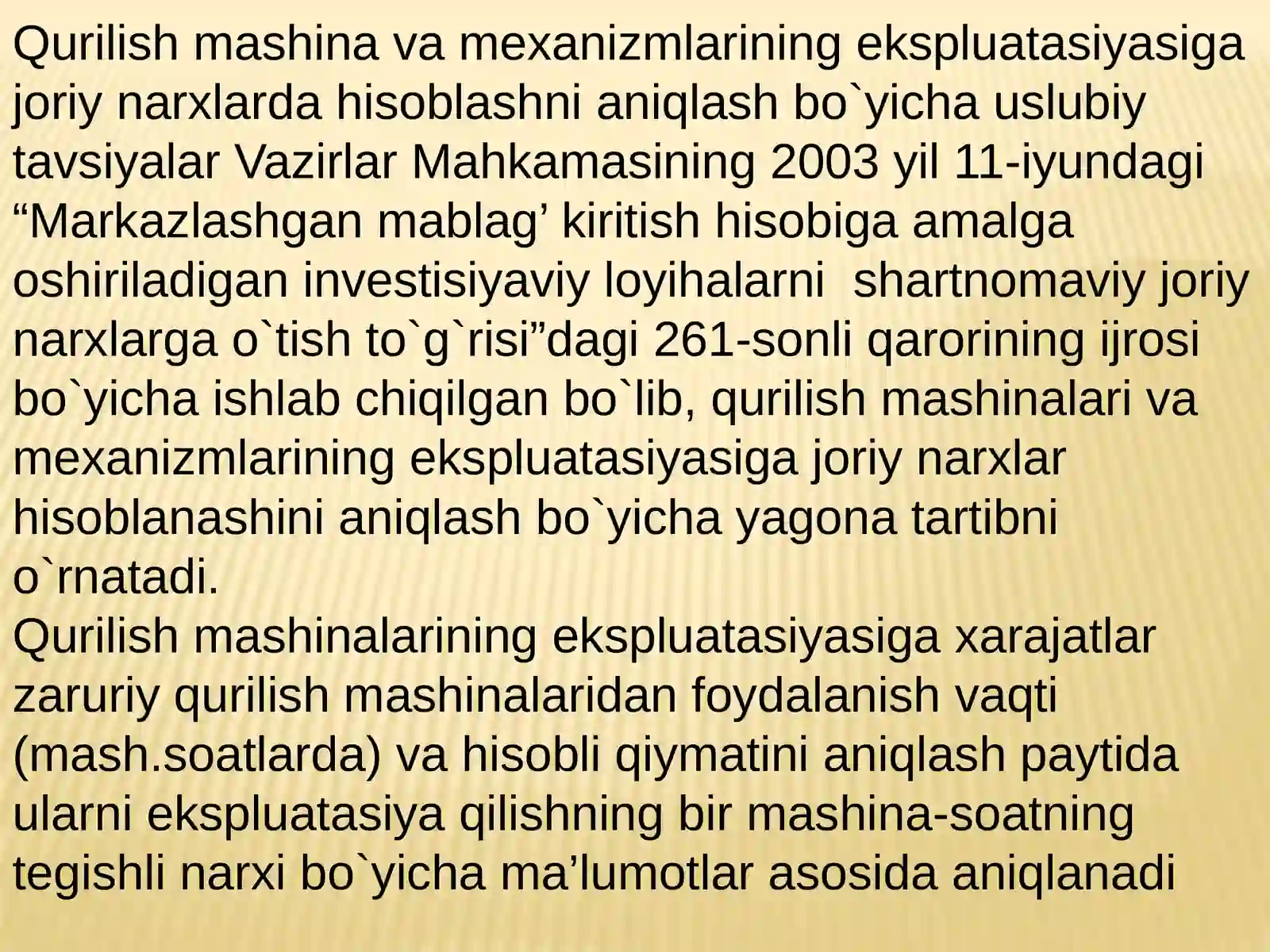 Qurilish mashina va mexanizmlarining ekspluatasiyasiga joriy narxlarda hisoblashni aniqlash bo`yicha uslubiy tavsiyalar Vazirlar Mahkamasining 2003 yil 11-iyundagi “Markazlashgan mablag’ kiritish hisobiga amalga oshiriladigan investisiyaviy loyihalarni  shartnomaviy joriy narxlarga o`tish to`g`risi”dagi 261-sonli qarorining ijrosi bo`yicha ishlab chiqilgan bo`lib, qurilish mashinalari va mexanizmlarining ekspluatasiyasiga joriy narxlar hisoblanashini aniqlash bo`yicha yagona tartibni o`rnatadi.
Qurilish mashinalarining ekspluatasiyasiga xarajatlar zaruriy qurilish mashinalaridan foydalanish vaqti (mash.soatlarda) va hisobli qiymatini aniqlash paytida ularni ekspluatasiya qilishning bir mashina-soatning tegishli narxi bo`yicha ma’lumotlar asosida aniqlanadi